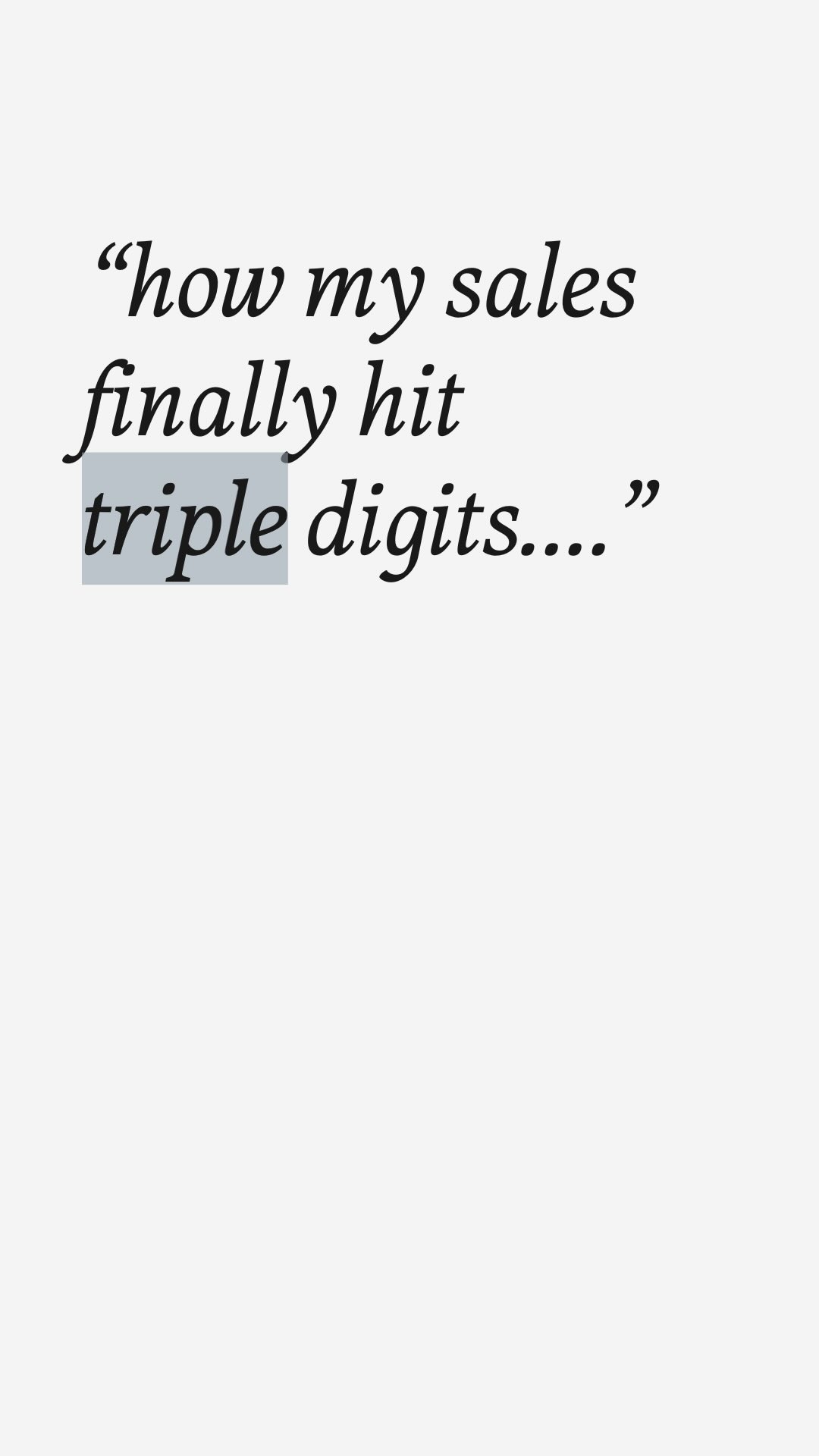 “how my sales finally hit triple digits....”